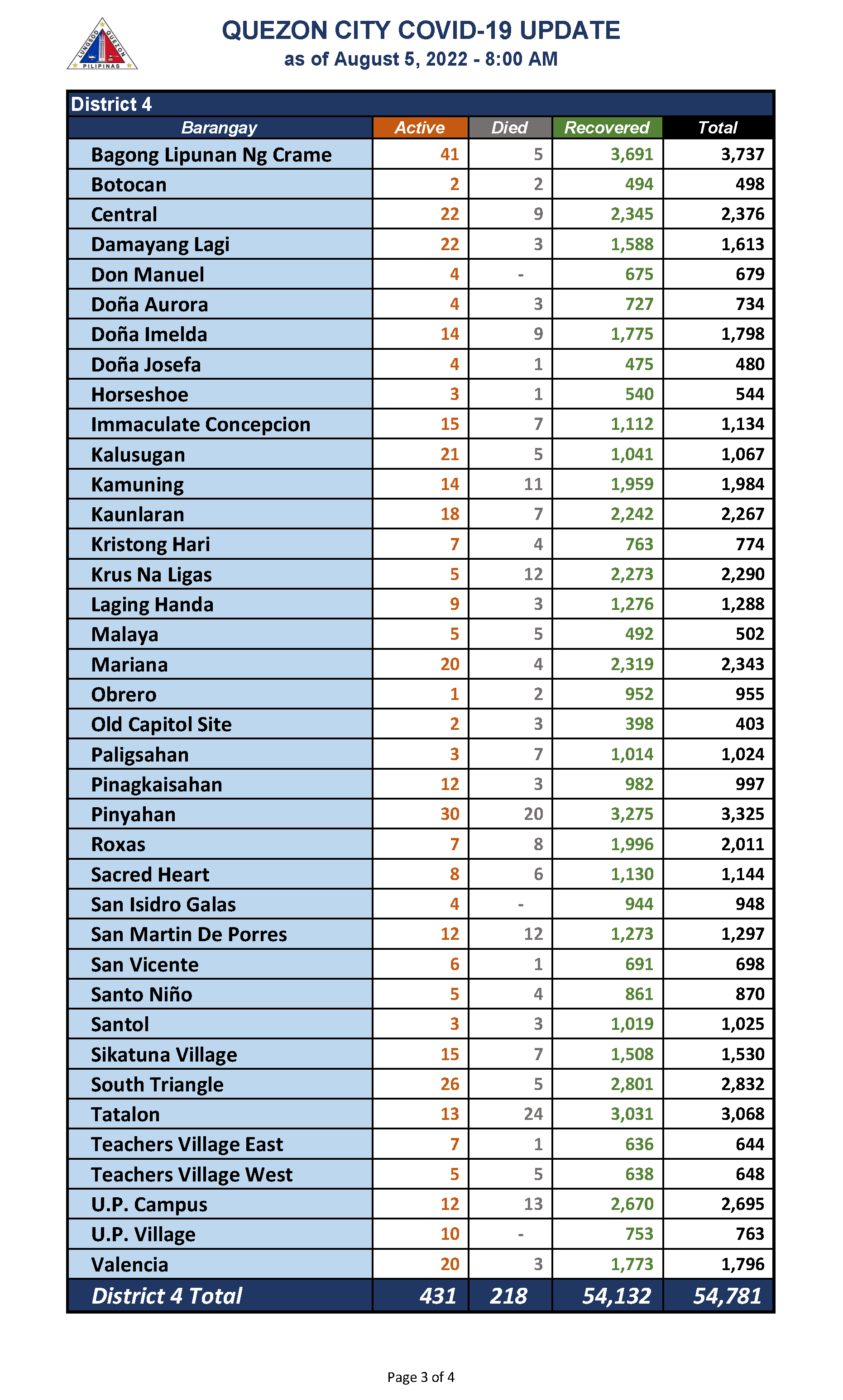 LUNGSOD QUEZON PILIPINAS

QUEZON CITY COVID-19 UPDATE
as of August 5, 2022 - 8:00 AM

District 4

| Barangay | Active | Died | Recovered | Total |
|---|---|---|---|---|
| Bagong Lipunan Ng Crame | 41 | 5 | 3,691 | 3,737 |
| Botocan | 2 | 2 | 494 | 498 |
| Central | 22 | 9 | 2,345 | 2,376 |
| Damayang Lagi | 22 | 3 | 1,588 | 1,613 |
| Don Manuel | 4 | - | 675 | 679 |
| Doña Aurora | 4 | 3 | 727 | 734 |
| Doña Imelda | 14 | 9 | 1,775 | 1,798 |
| Doña Josefa | 4 | 1 | 475 | 480 |
| Horseshoe | 3 | 1 | 540 | 544 |
| Immaculate Concepcion | 15 | 7 | 1,112 | 1,134 |
| Kalusugan | 21 | 5 | 1,041 | 1,067 |
| Kamuning | 14 | 11 | 1,959 | 1,984 |
| Kaunlaran | 18 | 7 | 2,242 | 2,267 |
| Kristong Hari | 7 | 4 | 763 | 774 |
| Krus Na Ligas | 5 | 12 | 2,273 | 2,290 |
| Laging Handa | 9 | 3 | 1,276 | 1,288 |
| Malaya | 5 | 5 | 492 | 502 |
| Mariana | 20 | 4 | 2,319 | 2,343 |
| Obrero | 1 | 2 | 952 | 955 |
| Old Capitol Site | 2 | 3 | 398 | 403 |
| Paligsahan | 3 | 7 | 1,014 | 1,024 |
| Pinagkaisahan | 12 | 3 | 982 | 997 |
| Pinyahan | 30 | 20 | 3,275 | 3,325 |
| Roxas | 7 | 8 | 1,996 | 2,011 |
| Sacred Heart | 8 | 6 | 1,130 | 1,144 |
| San Isidro Galas | 4 | - | 944 | 948 |
| San Martin De Porres | 12 | 12 | 1,273 | 1,297 |
| San Vicente | 6 | 1 | 691 | 698 |
| Santo Niño | 5 | 4 | 861 | 870 |
| Santol | 3 | 3 | 1,019 | 1,025 |
| Sikatuna Village | 15 | 7 | 1,508 | 1,530 |
| South Triangle | 26 | 5 | 2,801 | 2,832 |
| Tatalon | 13 | 24 | 3,031 | 3,068 |
| Teachers Village East | 7 | 1 | 636 | 644 |
| Teachers Village West | 5 | 5 | 638 | 648 |
| U.P. Campus | 12 | 13 | 2,670 | 2,695 |
| U.P. Village | 10 | - | 753 | 763 |
| Valencia | 20 | 3 | 1,773 | 1,796 |
| District 4 Total | 431 | 218 | 54,132 | 54,781 |

Page 3 of 4